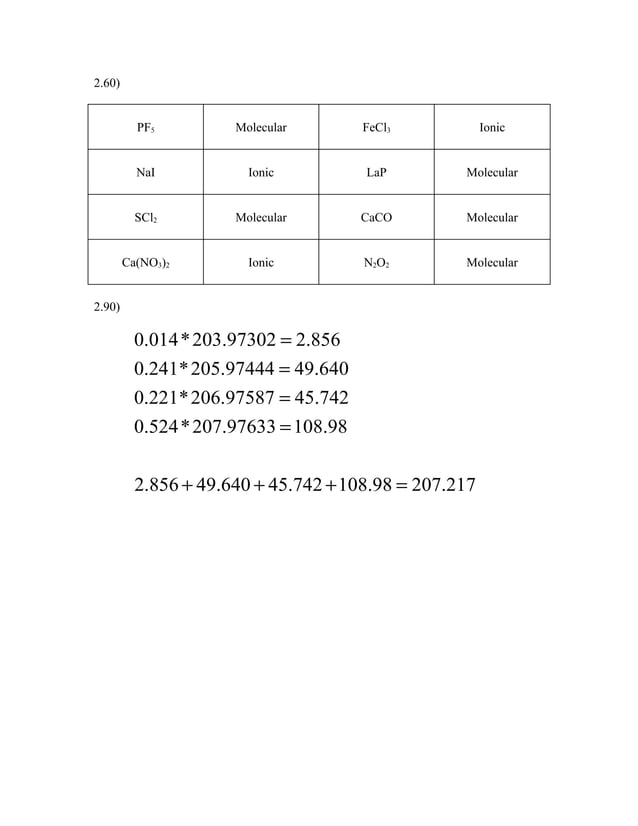 2.60)

| $PF_5$ | Molecular | $FeCl_3$ | Ionic |
|---|---|---|---|
| NaI | Ionic | LaP | Molecular |
| $SCl_2$ | Molecular | CaCO | Molecular |
| $Ca(NO_3)_2$ | Ionic | $N_2O_2$ | Molecular |

2.90)

$0.014 * 203.97302 = 2.856$
$0.241 * 205.97444 = 49.640$
$0.221 * 206.97587 = 45.742$
$0.524 * 207.97633 = 108.98$

$2.856 + 49.640 + 45.742 + 108.98 = 207.217$